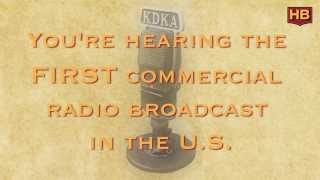 KDKA

HB

YOU'RE HEARING THE FIRST COMMERCIAL RADIO BROADCAST IN THE U.S.